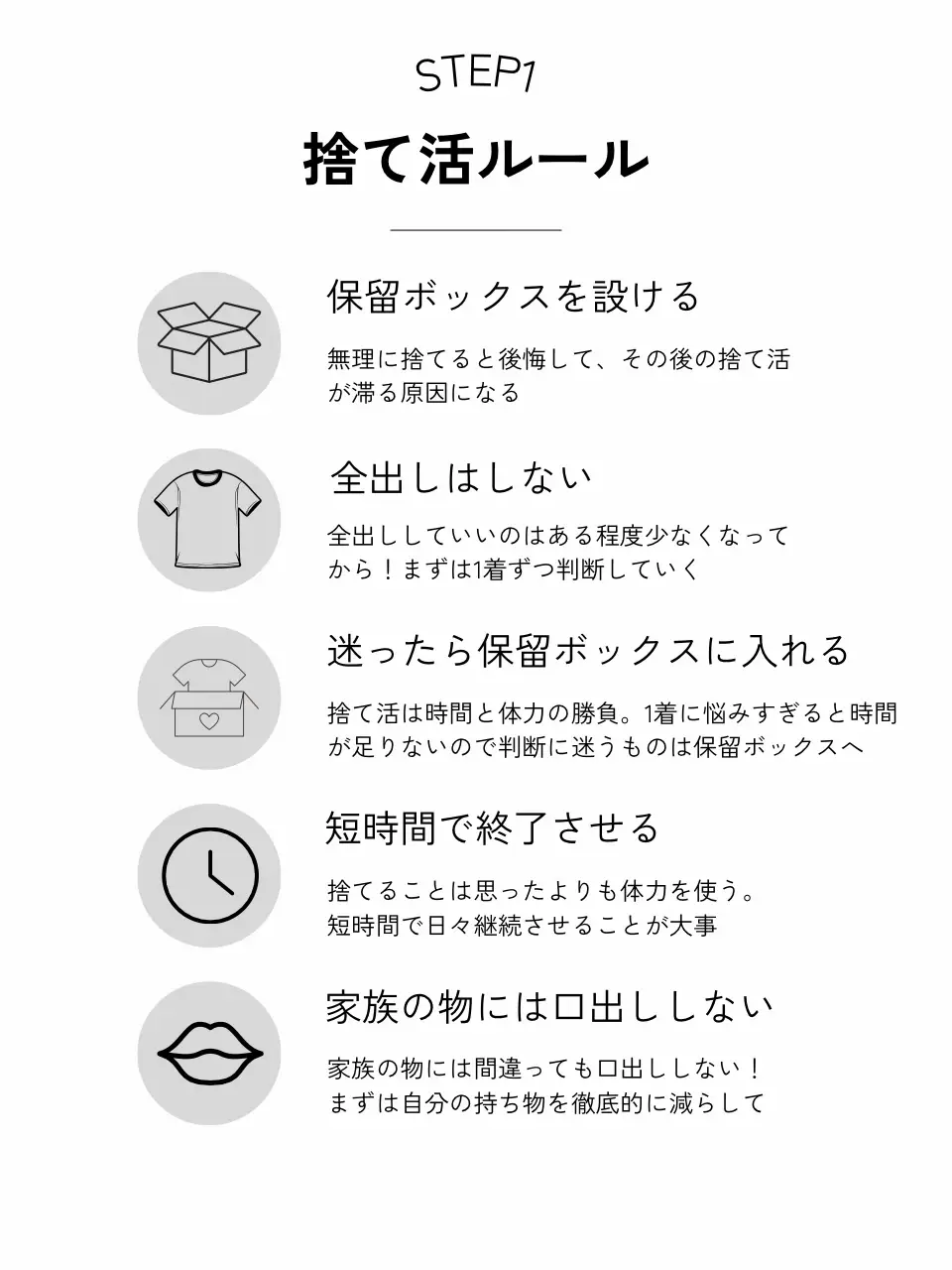 STEP1
捨て活ルール

保留ボックスを設ける

無理に捨てると後悔して、その後の捨て活が滞る原因になる

全出しはしない

全出ししていいのはある程度少なくなってから！まずは1着ずつ判断していく

迷ったら保留ボックスに入れる

捨て活は時間と体力の勝負。1着に悩みすぎると時間が足りないので判断に迷うものは保留ボックスへ

短時間で終了させる

捨てることは思ったよりも体力を使う。短時間で日々継続させることが大事

家族の物には口出ししない

家族の物には間違っても口出ししない！まずは自分の持ち物を徹底的に減らして